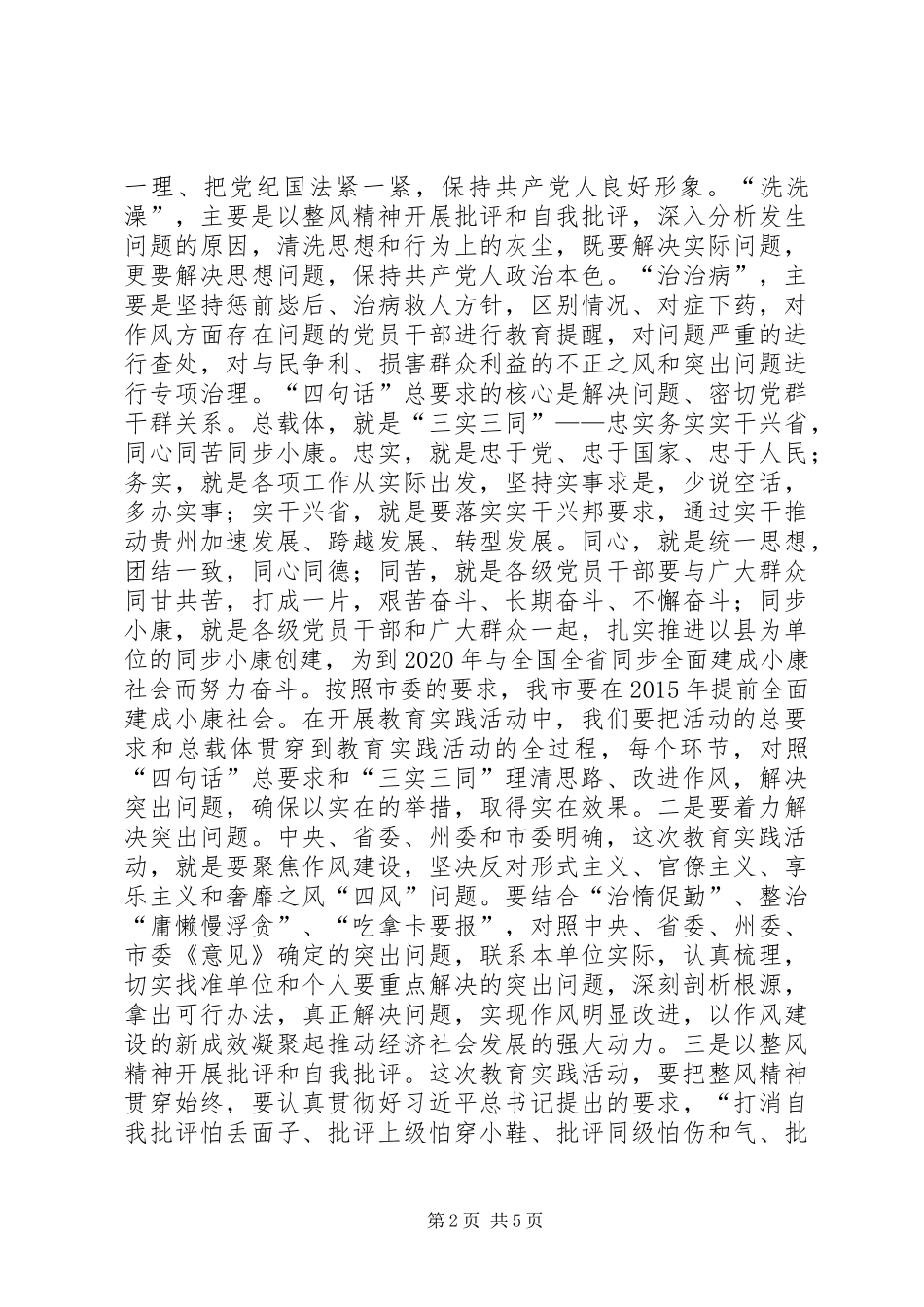 一理、把党纪国法紧一紧，保持共产党人良好形象。“洗洗澡”，主要是以整风精神开展批评和自我批评，深入分析发生问题的原因，清洗思想和行为上的灰尘，既要解决实际问题，更要解决思想问题，保持共产党人政治本色。“治治病”，主要是坚持惩前毖后、治病救人方针，区别情况、对症下药，对作风方面存在问题的党员干部进行教育提醒，对问题严重的进行查处，对与民争利、损害群众利益的不正之风和突出问题进行专项治理。“四句话”总要求的核心是解决问题、密切党群干群关系。总载体，就是“三实三同”——忠实务实实干兴省，同心同苦同步小康。忠实，就是忠于党、忠于国家、忠于人民；务实，就是各项工作从实际出发，坚持实事求是，少说空话，多办实事；实干兴省，就是要落实实干兴邦要求，通过实干推动贵州加速发展、跨越发展、转型发展。同心，就是统一思想，团结一致，同心同德；同苦，就是各级党员干部要与广大群众同甘共苦，打成一片，艰苦奋斗、长期奋斗、不懈奋斗；同步小康，就是各级党员干部和广大群众一起，扎实推进以县为单位的同步小康创建，为到2020年与全国全省同步全面建成小康社会而努力奋斗。按照市委的要求，我市要在2015年提前全面建成小康社会。在开展教育实践活动中，我们要把活动的总要求和总载体贯穿到教育实践活动的全过程，每个环节，对照“四句话”总要求和“三实三同”理清思路、改进作风，解决突出问题，确保以实在的举措，取得实在效果。二是要着力解决突出问题。中央、省委、州委和市委明确，这次教育实践活动，就是要聚焦作风建设，坚决反对形式主义、官僚主义、享乐主义和奢靡之风“四风”问题。要结合“治惰促勤”、整治“庸懒慢浮贪”、“吃拿卡要报”，对照中央、省委、州委、市委《意见》确定的突出问题，联系本单位实际，认真梳理，切实找准单位和个人要重点解决的突出问题，深刻剖析根源，拿出可行办法，真正解决问题，实现作风明显改进，以作风建设的新成效凝聚起推动经济社会发展的强大动力。三是以整风精神开展批评和自我批评。这次教育实践活动，要把整风精神贯穿始终，要认真贯彻好习近平总书记提出的要求，“打消自我批评怕丢面子、批评上级怕穿小鞋、批评同级怕伤和气、批

第2页 共5页